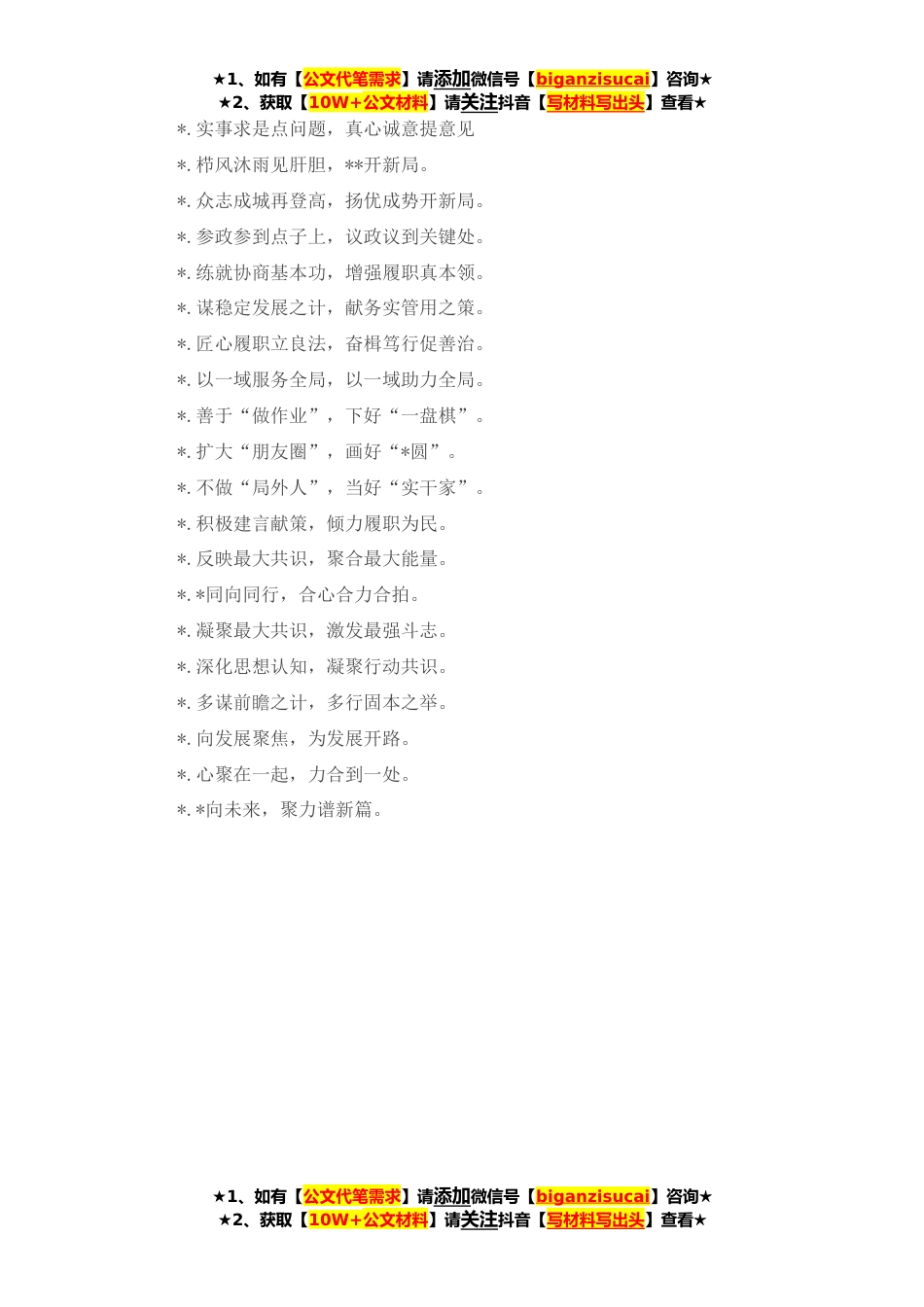 ★1、如有【公文代笔需求】请添加微信号【biganzisucai】咨询★
★2、获取【10W+公文材料】请关注抖音【写材料写出头】查看★

*.实事求是点问题，真心诚意提意见

*.栉风沐雨见肝胆，**开新局。

*.众志成城再登高，扬优成势开新局。

*.参政参到点子上，议政议到关键处。

*.练就协商基本功，增强履职真本领。

*.谋稳定发展之计，献务实管用之策。

*.匠心履职立良法，奋楫笃行促善治。

*.以一域服务全局，以一域助力全局。

*.善于“做作业”，下好“一盘棋”。

*.扩大“朋友圈”，画好“*圆”。

*.不做“局外人”，当好“实干家”。

*.积极建言献策，倾力履职为民。

*.反映最大共识，聚合最大能量。

*.*同向同行，合心合力合拍。

*.凝聚最大共识，激发最强斗志。

*.深化思想认知，凝聚行动共识。

*.多谋前瞻之计，多行固本之举。

*.向发展聚焦，为发展开路。

*.心聚在一起，力合到一处。

*.*向未来，聚力谱新篇。

★1、如有【公文代笔需求】请添加微信号【biganzisucai】咨询★
★2、获取【10W+公文材料】请关注抖音【写材料写出头】查看★